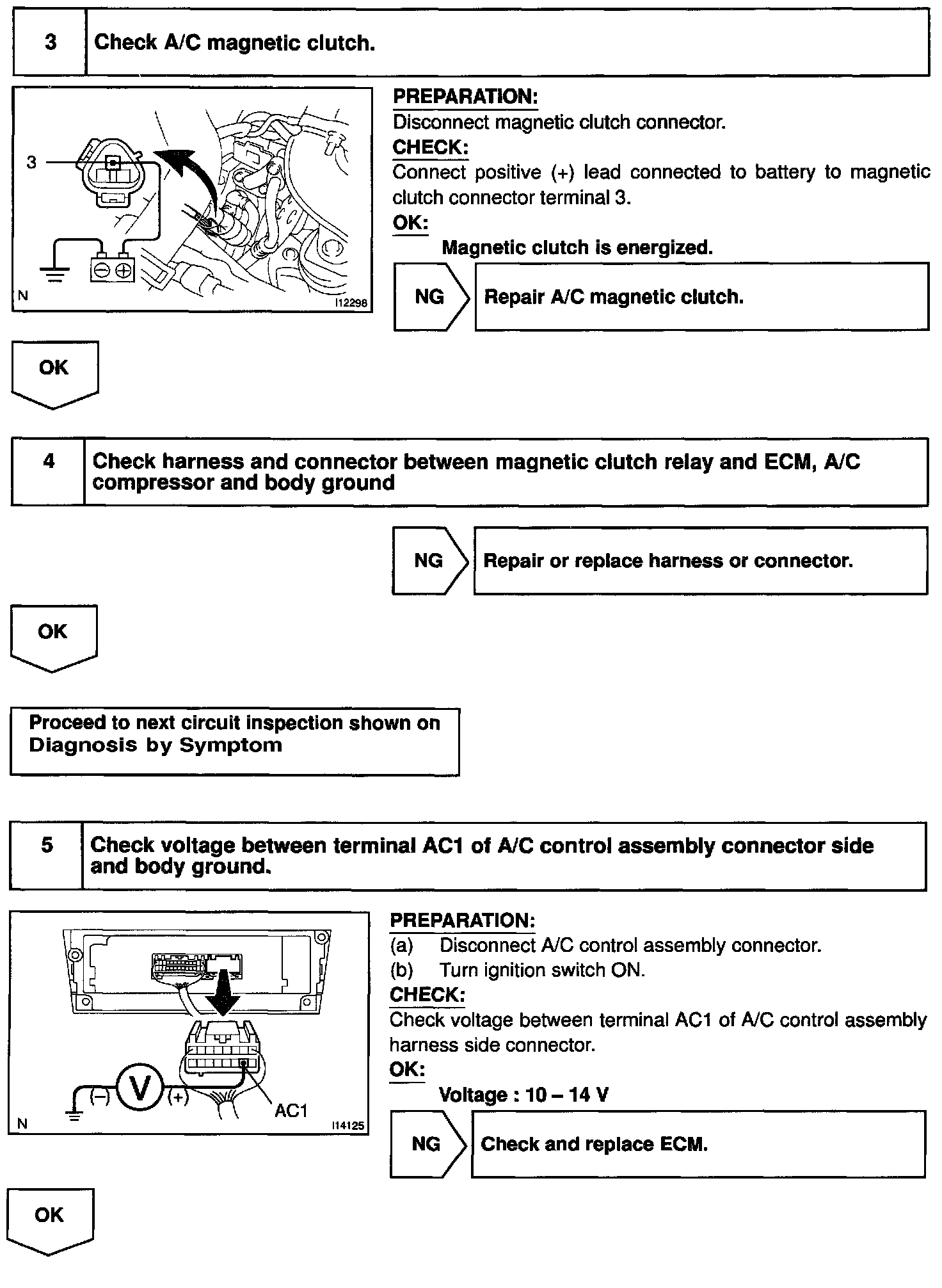 3 Check A/C magnetic clutch.

3

N I12298

PREPARATION:
Disconnect magnetic clutch connector.
CHECK:
Connect positive (+) lead connected to battery to magnetic clutch connector terminal 3.
OK:
Magnetic clutch is energized.

NG Repair A/C magnetic clutch.

OK

4 Check harness and connector between magnetic clutch relay and ECM, A/C compressor and body ground

NG Repair or replace harness or connector.

OK

Proceed to next circuit inspection shown on Diagnosis by Symptom

5 Check voltage between terminal AC1 of A/C control assembly connector side and body ground.

(–) V (+) AC1

N I14125

PREPARATION:
(a) Disconnect A/C control assembly connector.
(b) Turn ignition switch ON.
CHECK:
Check voltage between terminal AC1 of A/C control assembly harness side connector.
OK:
Voltage : 10 – 14 V

NG Check and replace ECM.

OK